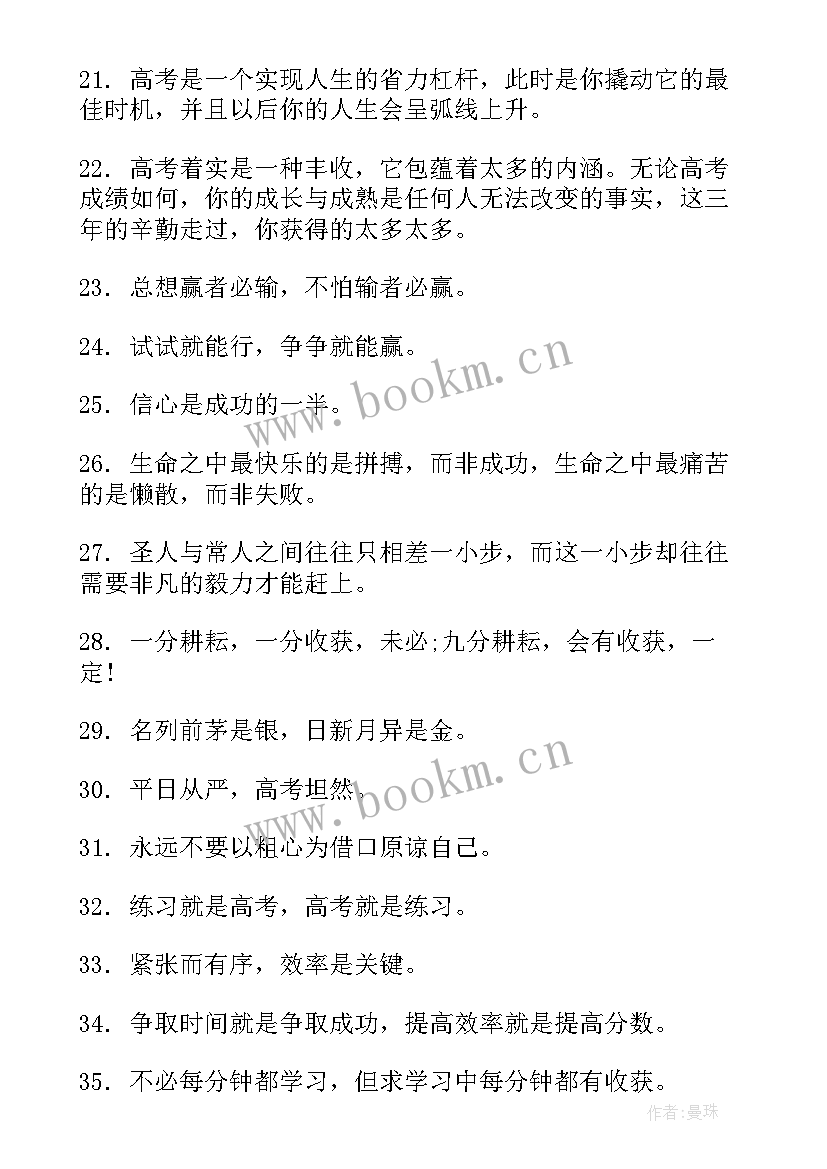 21. 高考是一个实现人生的省力杠杆，此时是你撬动它的最佳时机，并且以后你的人生会呈弧线上升。

22. 高考着实是一种丰收，它包蕴着太多的内涵。无论高考成绩如何，你的成长与成熟是任何人无法改变的事实，这三年的辛勤走过，你获得的太多太多。

23. 总想赢者必输，不怕输者必赢。

24. 试试就能行，争争就能赢。

25. 信心是成功的一半。

26. 生命之中最快乐的是拼搏，而非成功，生命之中最痛苦的是懒散，而非失败。

27. 圣人与常人之间往往只相差一小步，而这一小步却往往需要非凡的毅力才能赶上。

28. 一分耕耘，一分收获，未必;九分耕耘，会有收获，一定!

29. 名列前茅是银，日新月异是金。

30. 平日从严，高考坦然。

31. 永远不要以粗心为借口原谅自己。

32. 练习就是高考，高考就是练习。

33. 紧张而有序，效率是关键。

34. 争取时间就是争取成功，提高效率就是提高分数。

35. 不必每分钟都学习，但求学习中每分钟都有收获。

www.bookm.cn
www.bookm.cn
作者:曼珠